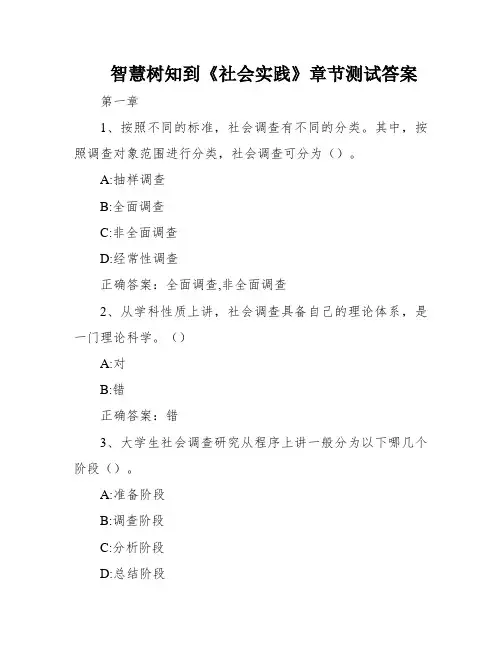 智慧树知到《社会实践》章节测试答案

第一章

1、按照不同的标准，社会调查有不同的分类。其中，按照调查对象范围进行分类，社会调查可分为（）。

A:抽样调查

B:全面调查

C:非全面调查

D:经常性调查

正确答案：全面调查,非全面调查

2、从学科性质上讲，社会调查具备自己的理论体系，是一门理论科学。（）

A:对

B:错

正确答案：错

3、大学生社会调查研究从程序上讲一般分为以下哪几个阶段（）。

A:准备阶段

B:调查阶段

C:分析阶段

D:总结阶段